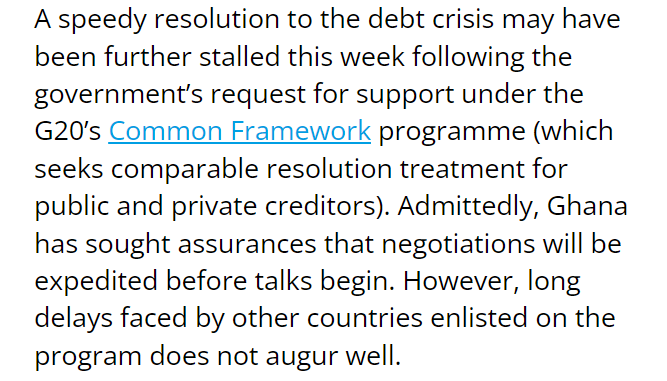 A speedy resolution to the debt crisis may have been further stalled this week following the government's request for support under the G20's Common Framework programme (which seeks comparable resolution treatment for public and private creditors). Admittedly, Ghana has sought assurances that negotiations will be expedited before talks begin. However, long delays faced by other countries enlisted on the program does not augur well.